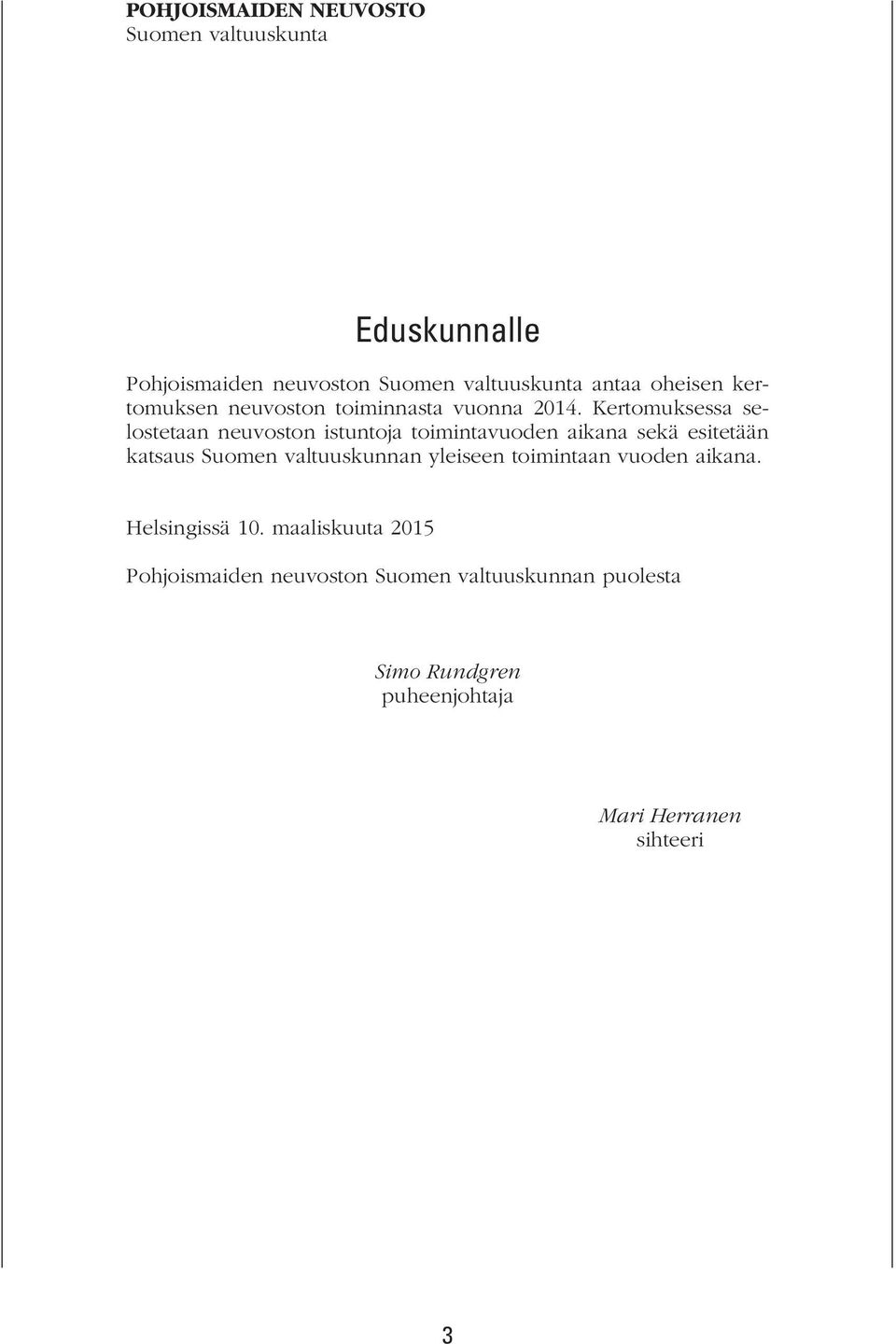 POHJOISMAIDEN NEUVOSTO
Suomen valtuuskunta

Eduskunnalle

Pohjoismaiden neuvoston Suomen valtuuskunta antaa oheisen kertomuksen neuvoston toiminnasta vuonna 2014. Kertomuksessa selostetaan neuvoston istuntoja toimintavuoden aikana sekä esitetään katsaus Suomen valtuuskunnan yleiseen toimintaan vuoden aikana.

Helsingissä 10. maaliskuuta 2015

Pohjoismaiden neuvoston Suomen valtuuskunnan puolesta

Simo Rundgren
puheenjohtaja

Mari Herranen
sihteeri

3